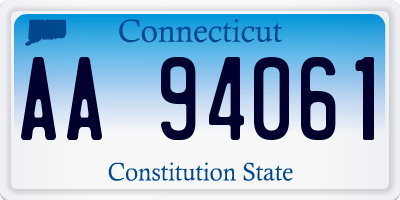 Connecticut

AA 94061

Constitution State